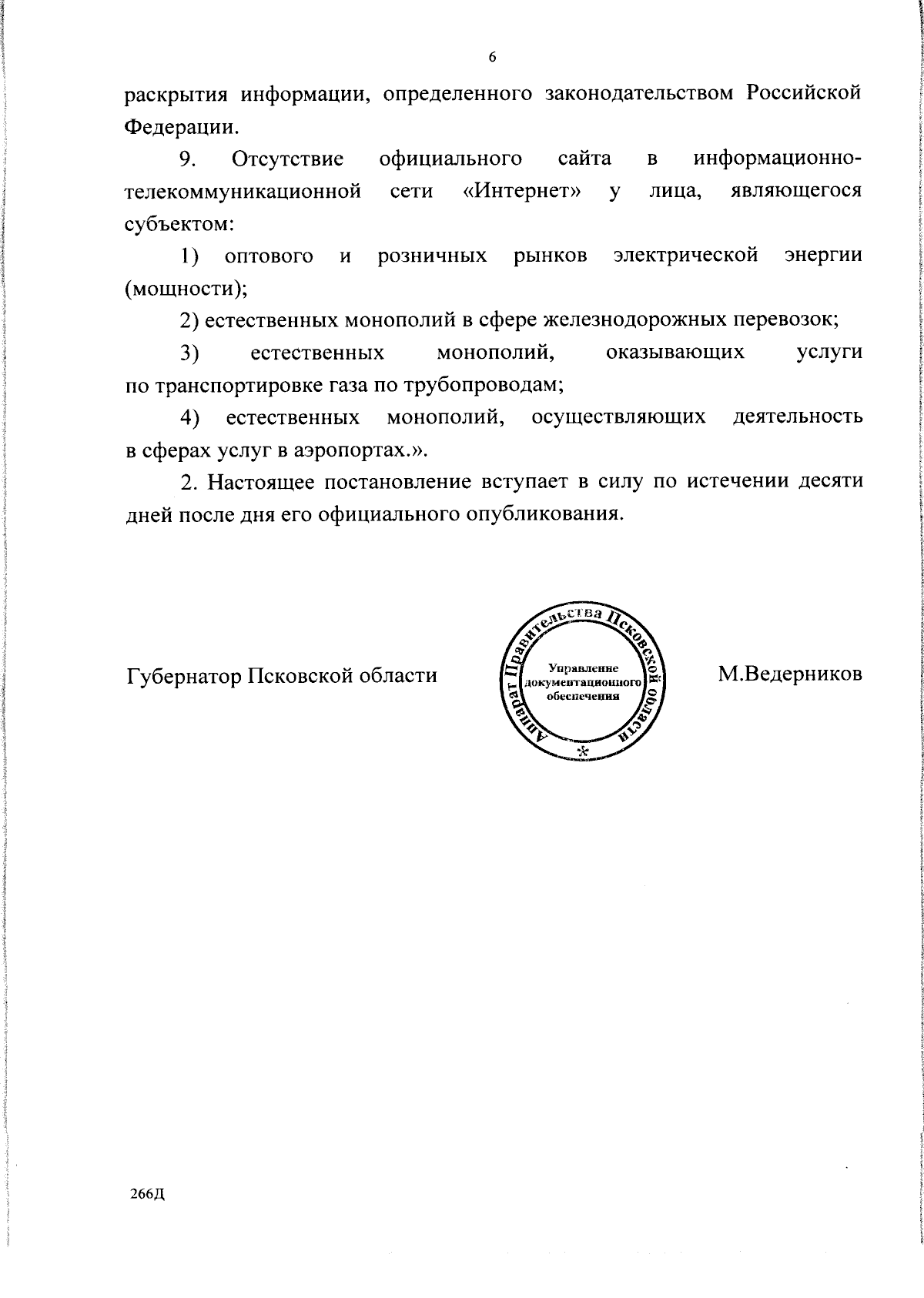 6

раскрытия информации, определенного законодательством Российской Федерации.

9. Отсутствие официального сайта в информационно-телекоммуникационной сети «Интернет» у лица, являющегося субъектом:

1) оптового и розничных рынков электрической энергии (мощности);

2) естественных монополий в сфере железнодорожных перевозок;

3) естественных монополий, оказывающих услуги по транспортировке газа по трубопроводам;

4) естественных монополий, осуществляющих деятельность в сферах услуг в аэропортах.».

2. Настоящее постановление вступает в силу по истечении десяти дней после дня его официального опубликования.

Губернатор Псковской области

Аппарат Правительства Псковской области
Управление документационного обеспечения

М.Ведерников

266Д